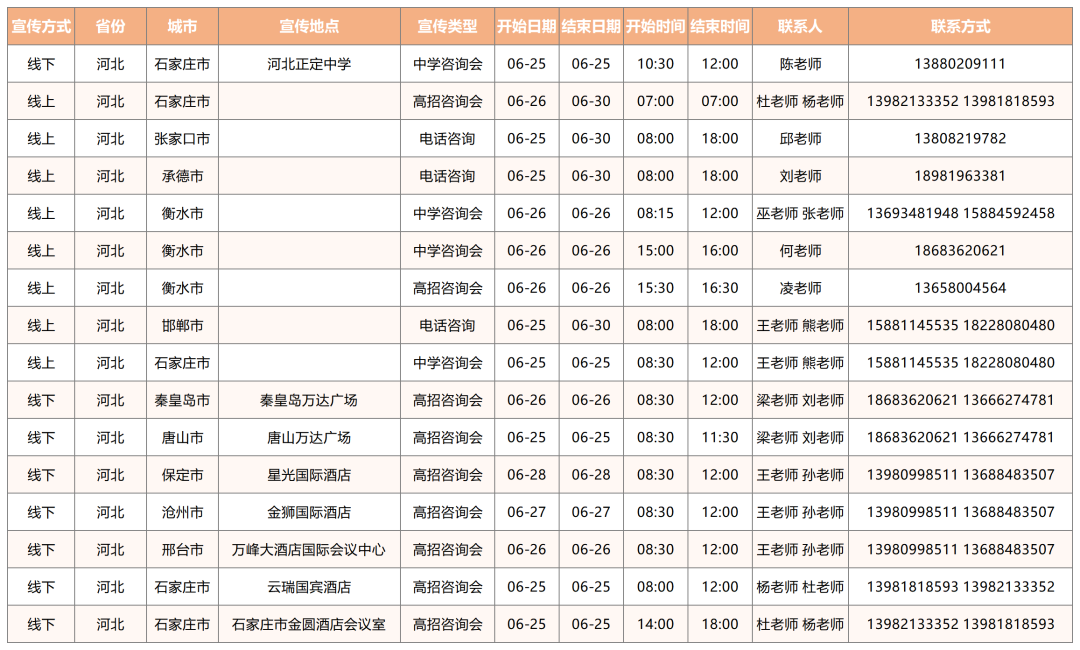 | 宣传方式 | 省份 | 城市 | 宣传地点 | 宣传类型 | 开始日期 | 结束日期 | 开始时间 | 结束时间 | 联系人 | 联系方式 |
|---|---|---|---|---|---|---|---|---|---|---|
| 线下 | 河北 | 石家庄市 | 河北正定中学 | 中学咨询会 | 06-25 | 06-25 | 10:30 | 12:00 | 陈老师 | 13880209111 |
| 线上 | 河北 | 石家庄市 |  | 高招咨询会 | 06-26 | 06-30 | 07:00 | 07:00 | 杜老师 杨老师 | 13982133352 13981818593 |
| 线上 | 河北 | 张家口市 |  | 电话咨询 | 06-25 | 06-30 | 08:00 | 18:00 | 邱老师 | 13808219782 |
| 线上 | 河北 | 承德市 |  | 电话咨询 | 06-25 | 06-30 | 08:00 | 18:00 | 刘老师 | 18981963381 |
| 线上 | 河北 | 衡水市 |  | 中学咨询会 | 06-26 | 06-26 | 08:15 | 12:00 | 巫老师 张老师 | 13693481948 15884592458 |
| 线上 | 河北 | 衡水市 |  | 中学咨询会 | 06-26 | 06-26 | 15:00 | 16:00 | 何老师 | 18683620621 |
| 线上 | 河北 | 衡水市 |  | 高招咨询会 | 06-26 | 06-26 | 15:30 | 16:30 | 凌老师 | 13658004564 |
| 线上 | 河北 | 邯郸市 |  | 电话咨询 | 06-25 | 06-30 | 08:00 | 18:00 | 王老师 熊老师 | 15881145535 18228080480 |
| 线上 | 河北 | 石家庄市 |  | 中学咨询会 | 06-25 | 06-25 | 08:30 | 12:00 | 王老师 熊老师 | 15881145535 18228080480 |
| 线下 | 河北 | 秦皇岛市 | 秦皇岛万达广场 | 高招咨询会 | 06-26 | 06-26 | 08:30 | 12:00 | 梁老师 刘老师 | 18683620621 13666274781 |
| 线下 | 河北 | 唐山市 | 唐山万达广场 | 高招咨询会 | 06-25 | 06-25 | 08:30 | 11:30 | 梁老师 刘老师 | 18683620621 13666274781 |
| 线下 | 河北 | 保定市 | 星光国际酒店 | 高招咨询会 | 06-28 | 06-28 | 08:30 | 12:00 | 王老师 孙老师 | 13980998511 13688483507 |
| 线下 | 河北 | 沧州市 | 金狮国际酒店 | 高招咨询会 | 06-27 | 06-27 | 08:30 | 12:00 | 王老师 孙老师 | 13980998511 13688483507 |
| 线下 | 河北 | 邢台市 | 万峰大酒店国际会议中心 | 高招咨询会 | 06-26 | 06-26 | 08:30 | 12:00 | 王老师 孙老师 | 13980998511 13688483507 |
| 线下 | 河北 | 石家庄市 | 云瑞国宾酒店 | 高招咨询会 | 06-25 | 06-25 | 08:00 | 12:00 | 杨老师 杜老师 | 13981818593 13982133352 |
| 线下 | 河北 | 石家庄市 | 石家庄市金圆酒店会议室 | 高招咨询会 | 06-25 | 06-25 | 14:00 | 18:00 | 杜老师 杨老师 | 13982133352 13981818593 |